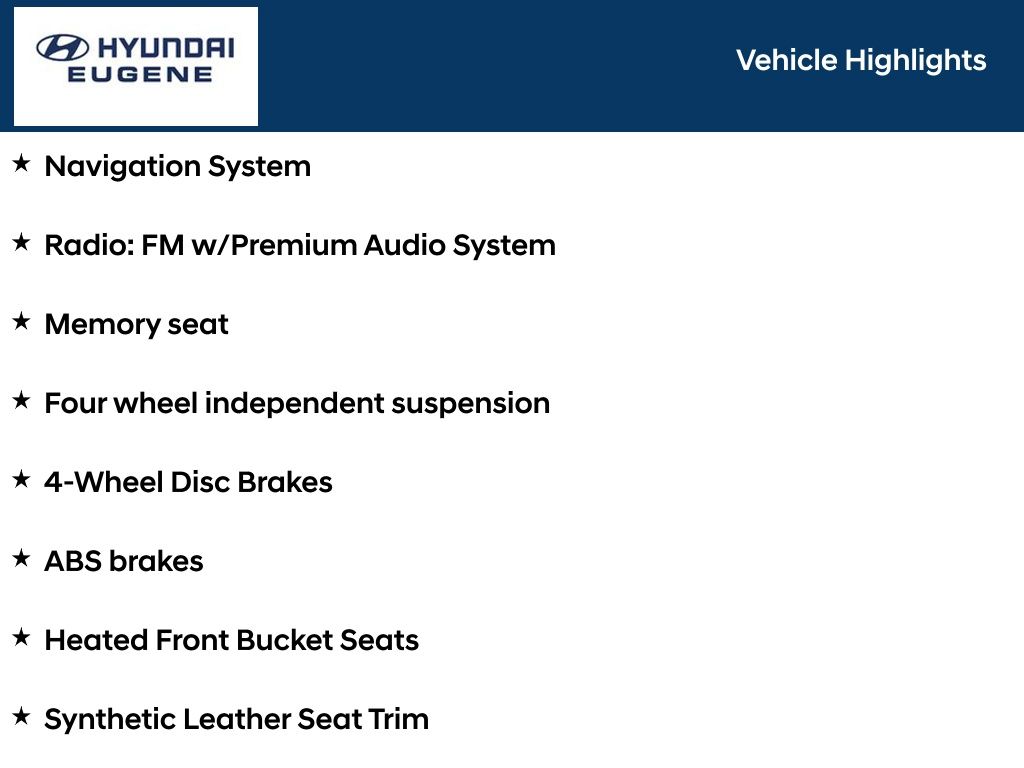 HYUNDAI
EUGENE

Vehicle Highlights

★ Navigation System

★ Radio: FM w/Premium Audio System

★ Memory seat

★ Four wheel independent suspension

★ 4-Wheel Disc Brakes

★ ABS brakes

★ Heated Front Bucket Seats

★ Synthetic Leather Seat Trim